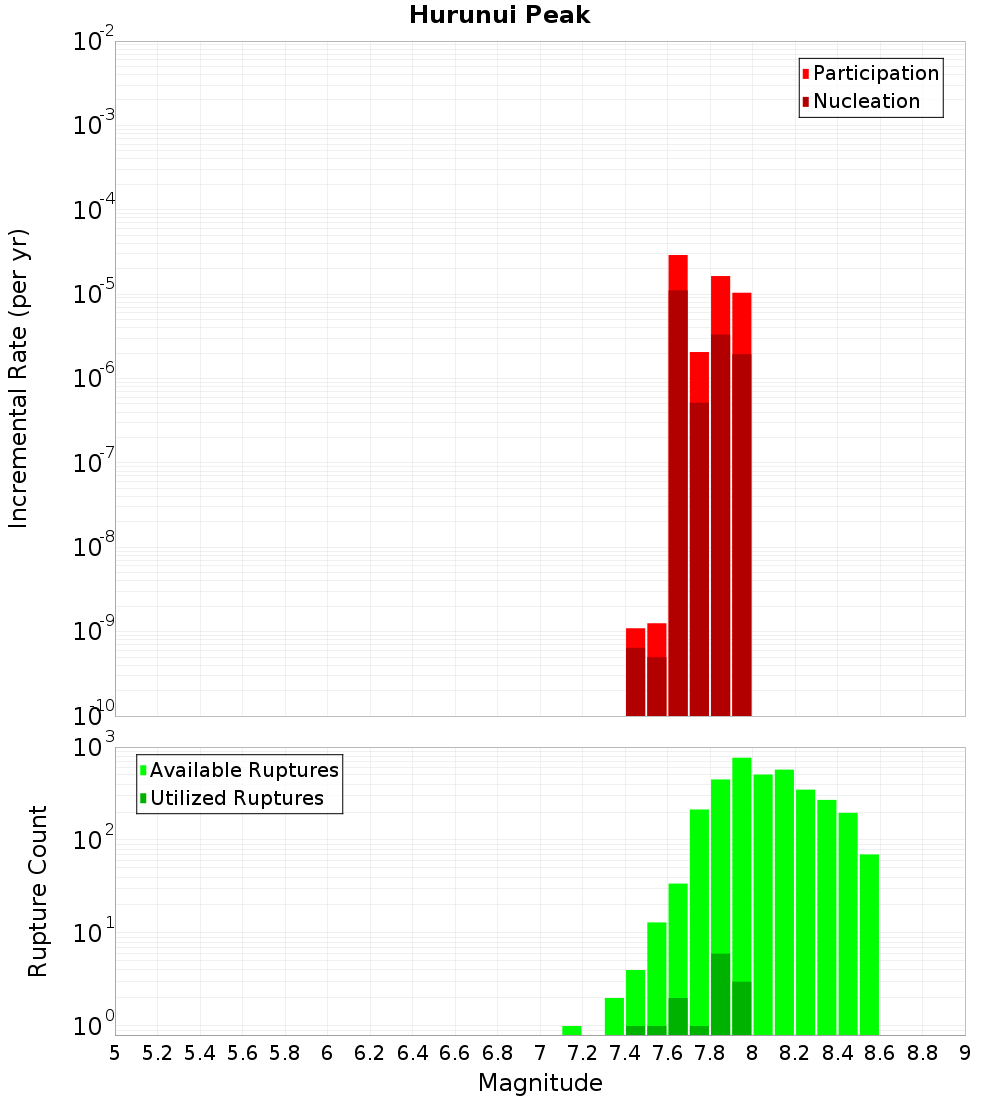 Hurunui Peak

Participation
Nucleation

Incremental Rate (per yr)

$10^{-2}$
$10^{-3}$
$10^{-4}$
$10^{-5}$
$10^{-6}$
$10^{-7}$
$10^{-8}$
$10^{-9}$
$10^{-10}$

Available Ruptures
Utilized Ruptures

Rupture Count

$10^{3}$
$10^{2}$
$10^{1}$
$10^{0}$

5 5.2 5.4 5.6 5.8 6 6.2 6.4 6.6 6.8 7 7.2 7.4 7.6 7.8 8 8.2 8.4 8.6 8.8 9

Magnitude